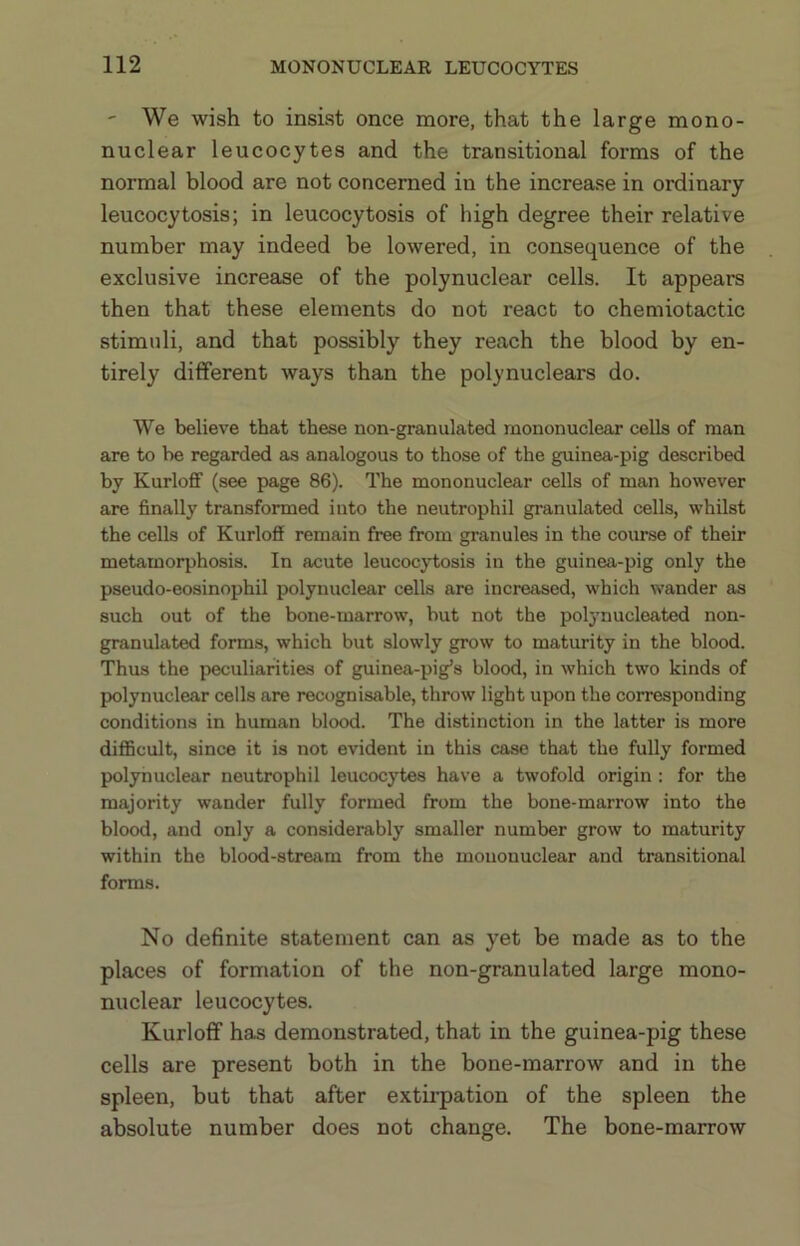 112 MONONUCLEAR LEUCOCYTES

We wish to insist once more, that the large mononuclear leucocytes and the transitional forms of the normal blood are not concerned in the increase in ordinary leucocytosis; in leucocytosis of high degree their relative number may indeed be lowered, in consequence of the exclusive increase of the polynuclear cells. It appears then that these elements do not react to chemiotactic stimuli, and that possibly they reach the blood by entirely different ways than the polynuclears do.

We believe that these non-granulated mononuclear cells of man are to be regarded as analogous to those of the guinea-pig described by Kurloff (see page 86). The mononuclear cells of man however are finally transformed into the neutrophil granulated cells, whilst the cells of Kurloff remain free from granules in the course of their metamorphosis. In acute leucocytosis in the guinea-pig only the pseudo-eosinophil polynuclear cells are increased, which wander as such out of the bone-marrow, but not the polynucleated non-granulated forms, which but slowly grow to maturity in the blood. Thus the peculiarities of guinea-pig's blood, in which two kinds of polynuclear cells are recognisable, throw light upon the corresponding conditions in human blood. The distinction in the latter is more difficult, since it is not evident in this case that the fully formed polynuclear neutrophil leucocytes have a twofold origin : for the majority wander fully formed from the bone-marrow into the blood, and only a considerably smaller number grow to maturity within the blood-stream from the mononuclear and transitional forms.

No definite statement can as yet be made as to the places of formation of the non-granulated large mononuclear leucocytes.

Kurloff has demonstrated, that in the guinea-pig these cells are present both in the bone-marrow and in the spleen, but that after extirpation of the spleen the absolute number does not change. The bone-marrow